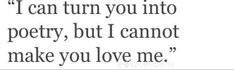 “I can turn you into poetry, but I cannot make you love me.”